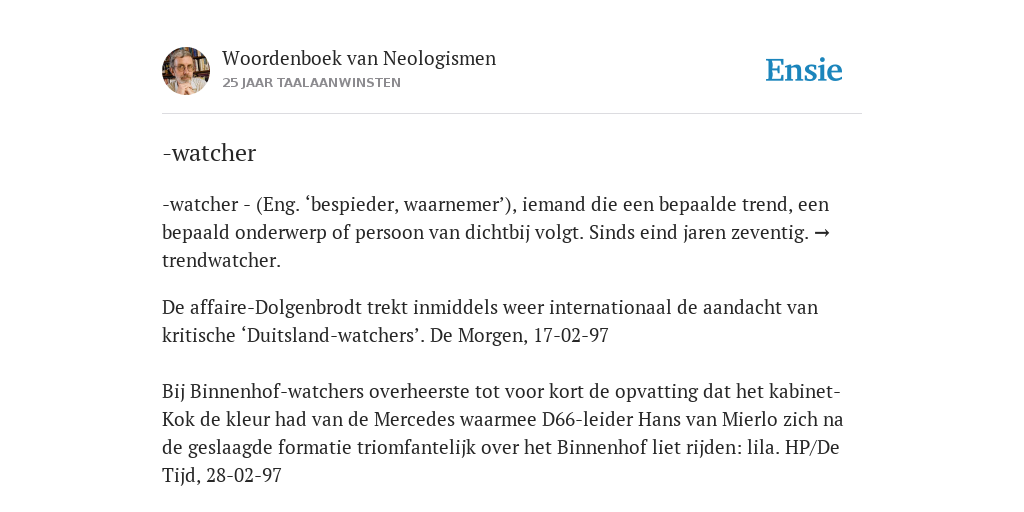 Woordenboek van Neologismen
25 JAAR TAALAANWINSTEN

Ensie

-watcher

-watcher - (Eng. ‘bespieder, waarnemer’), iemand die een bepaalde trend, een bepaald onderwerp of persoon van dichtbij volgt. Sinds eind jaren zeventig. → trendwatcher.

De affaire-Dolgenbrodt trekt inmiddels weer internationaal de aandacht van kritische ‘Duitsland-watchers’. De Morgen, 17-02-97

Bij Binnenhof-watchers overheerste tot voor kort de opvatting dat het kabinet-Kok de kleur had van de Mercedes waarmee D66-leider Hans van Mierlo zich na de geslaagde formatie triomfantelijk over het Binnenhof liet rijden: lila. HP/De Tijd, 28-02-97